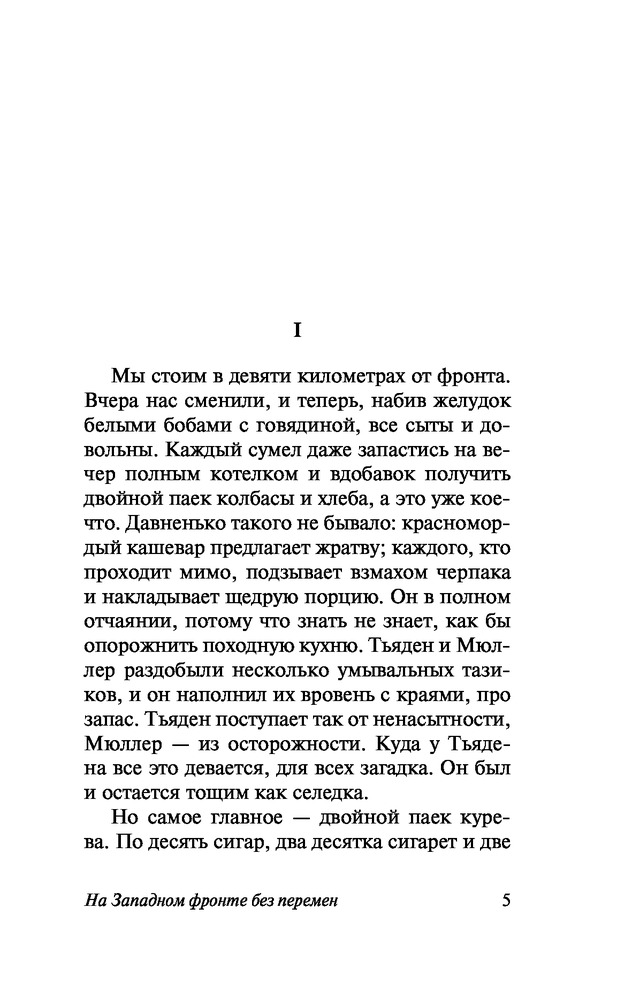 I

Мы стоим в девяти километрах от фронта. Вчера нас сменили, и теперь, набив желудок белыми бобами с говядиной, все сыты и довольны. Каждый сумел даже запастись на вечер полным котелком и вдобавок получить двойной паек колбасы и хлеба, а это уже кое-что. Давненько такого не бывало: красномордый кашевар предлагает жратву; каждого, кто проходит мимо, подзывает взмахом черпака и накладывает щедрую порцию. Он в полном отчаянии, потому что знать не знает, как бы опорожнить походную кухню. Тьяден и Мюллер раздобыли несколько умывальных тазиков, и он наполнил их вровень с краями, про запас. Тьяден поступает так от ненасытности, Мюллер — из осторожности. Куда у Тьядена все это девается, для всех загадка. Он был и остается тощим как селедка.

Но самое главное — двойной паек курева. По десять сигар, два десятка сигарет и две

На Западном фронте без перемен 5